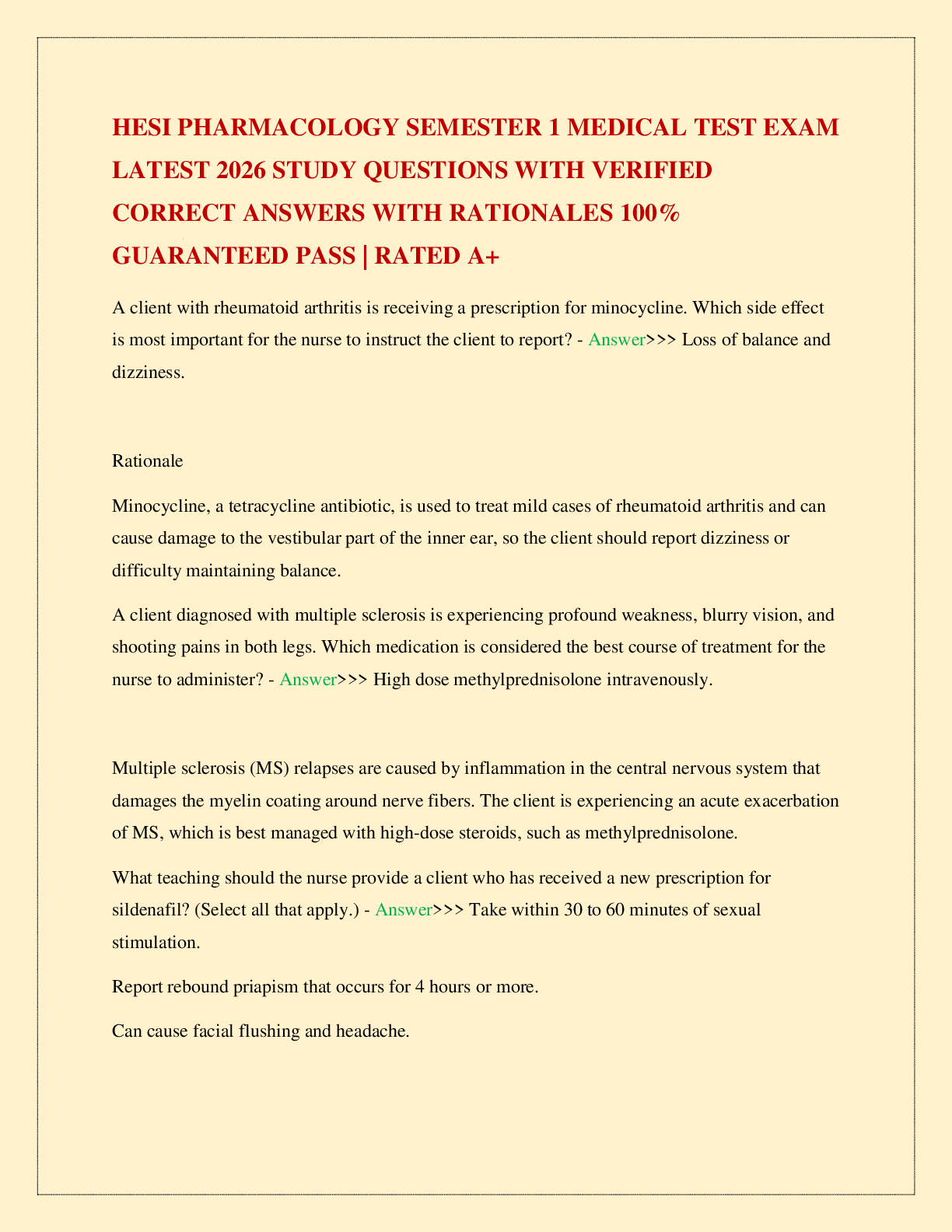 HESI PHARMACOLOGY SEMESTER 1 MEDICAL TEST EXAM LATEST 2026 STUDY QUESTIONS WITH VERIFIED CORRECT ANSWERS WITH RATIONALES 100% GUARANTEED PASS | RATED A+

A client with rheumatoid arthritis is receiving a prescription for minocycline. Which side effect is most important for the nurse to instruct the client to report? - Answer>>> Loss of balance and dizziness.

Rationale

Minocycline, a tetracycline antibiotic, is used to treat mild cases of rheumatoid arthritis and can cause damage to the vestibular part of the inner ear, so the client should report dizziness or difficulty maintaining balance.

A client diagnosed with multiple sclerosis is experiencing profound weakness, blurry vision, and shooting pains in both legs. Which medication is considered the best course of treatment for the nurse to administer? - Answer>>> High dose methylprednisolone intravenously.

Multiple sclerosis (MS) relapses are caused by inflammation in the central nervous system that damages the myelin coating around nerve fibers. The client is experiencing an acute exacerbation of MS, which is best managed with high-dose steroids, such as methylprednisolone.

What teaching should the nurse provide a client who has received a new prescription for sildenafil? (Select all that apply.) - Answer>>> Take within 30 to 60 minutes of sexual stimulation.

Report rebound priapism that occurs for 4 hours or more.

Can cause facial flushing and headache.